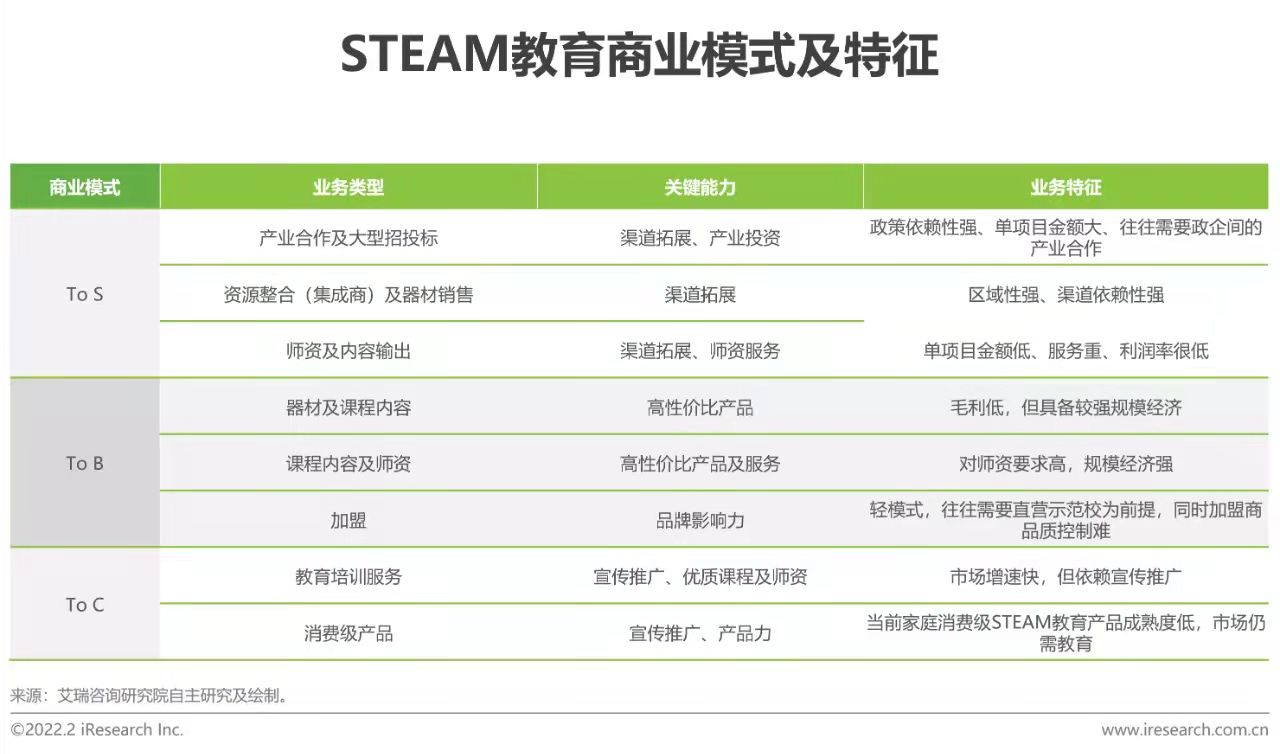 STEAM教育商业模式及特征

| 商业模式 | 业务类型 | 关键能力 | 业务特征 |
|---|---|---|---|
| To S | 产业合作及大型招投标 | 渠道拓展、产业投资 | 政策依赖性强、单项目金额大、往往需要政企间的产业合作 |
| | 资源整合（集成商）及器材销售 | 渠道拓展 | 区域性强、渠道依赖性强 |
| | 师资及内容输出 | 渠道拓展、师资服务 | 单项目金额低、服务重、利润率很低 |
| To B | 器材及课程内容 | 高性价比产品 | 毛利低，但具备较强规模经济 |
| | 课程内容及师资 | 高性价比产品及服务 | 对师资要求高，规模经济强 |
| | 加盟 | 品牌影响力 | 轻模式，往往需要直营示范校为前提，同时加盟商品质控制难 |
| To C | 教育培训服务 | 宣传推广、优质课程及师资 | 市场增速快，但依赖宣传推广 |
| | 消费级产品 | 宣传推广、产品力 | 当前家庭消费级STEAM教育产品成熟度低，市场仍需教育 |

来源：艾瑞咨询研究院自主研究及绘制。

©2022.2 iResearch Inc.

www.iresearch.com.cn